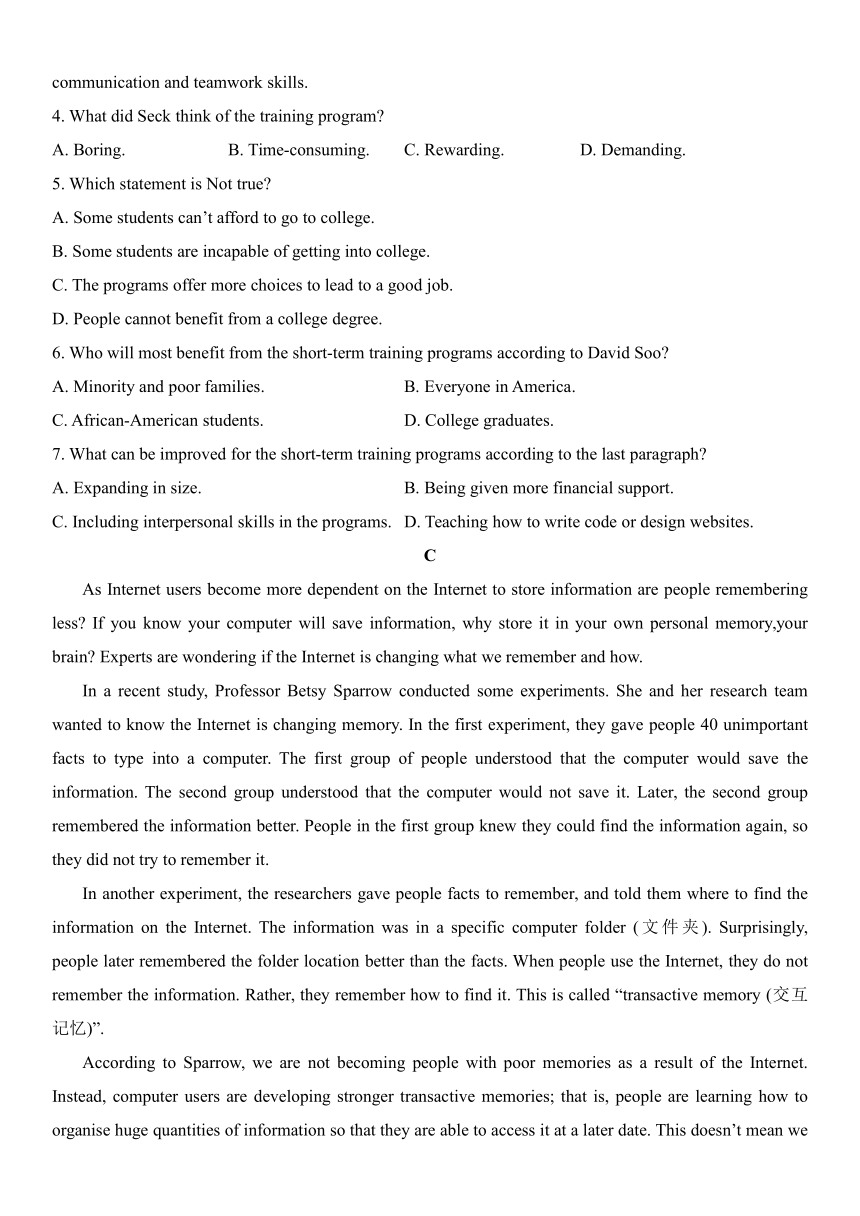 communication and teamwork skills.

4. What did Seck think of the training program?

A. Boring.
B. Time-consuming.
C. Rewarding.
D. Demanding.

5. Which statement is Not true?

A. Some students can’t afford to go to college.

B. Some students are incapable of getting into college.

C. The programs offer more choices to lead to a good job.

D. People cannot benefit from a college degree.

6. Who will most benefit from the short-term training programs according to David Soo?

A. Minority and poor families.
B. Everyone in America.
C. African-American students.
D. College graduates.

7. What can be improved for the short-term training programs according to the last paragraph?

A. Expanding in size.
B. Being given more financial support.
C. Including interpersonal skills in the programs.
D. Teaching how to write code or design websites.

C

As Internet users become more dependent on the Internet to store information are people remembering less? If you know your computer will save information, why store it in your own personal memory,your brain? Experts are wondering if the Internet is changing what we remember and how.

In a recent study, Professor Betsy Sparrow conducted some experiments. She and her research team wanted to know the Internet is changing memory. In the first experiment, they gave people 40 unimportant facts to type into a computer. The first group of people understood that the computer would save the information. The second group understood that the computer would not save it. Later, the second group remembered the information better. People in the first group knew they could find the information again, so they did not try to remember it.

In another experiment, the researchers gave people facts to remember, and told them where to find the information on the Internet. The information was in a specific computer folder (文件夹). Surprisingly, people later remembered the folder location better than the facts. When people use the Internet, they do not remember the information. Rather, they remember how to find it. This is called “transactive memory (交互记忆)”.

According to Sparrow, we are not becoming people with poor memories as a result of the Internet. Instead, computer users are developing stronger transactive memories; that is, people are learning how to organise huge quantities of information so that they are able to access it at a later date. This doesn’t mean we